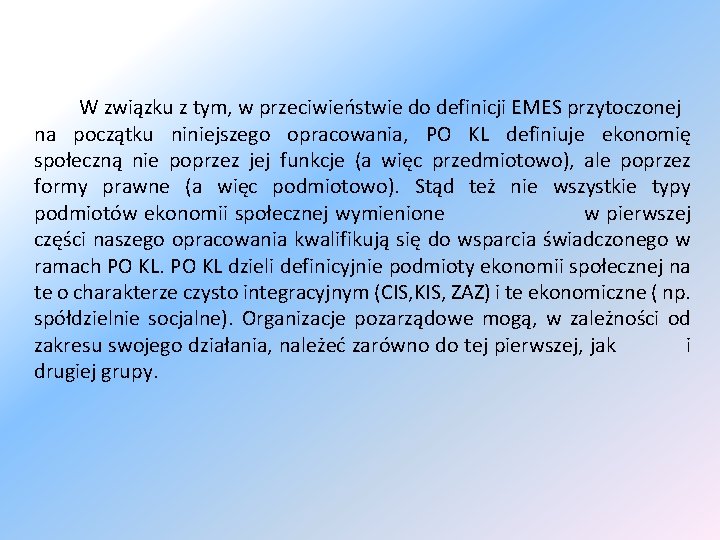 W związku z tym, w przeciwieństwie do definicji EMES przytoczonej na początku niniejszego opracowania, PO KL definiuje ekonomię społeczną nie poprzez jej funkcje (a więc przedmiotowo), ale poprzez formy prawne (a więc podmiotowo). Stąd też nie wszystkie typy podmiotów ekonomii społecznej wymienione w pierwszej części naszego opracowania kwalifikują się do wsparcia świadczonego w ramach PO KL. PO KL dzieli definicyjnie podmioty ekonomii społecznej na te o charakterze czysto integracyjnym (CIS,KIS, ZAZ) i te ekonomiczne ( np. spółdzielnie socjalne). Organizacje pozarządowe mogą, w zależności od zakresu swojego działania, należeć zarówno do tej pierwszej, jak i drugiej grupy.